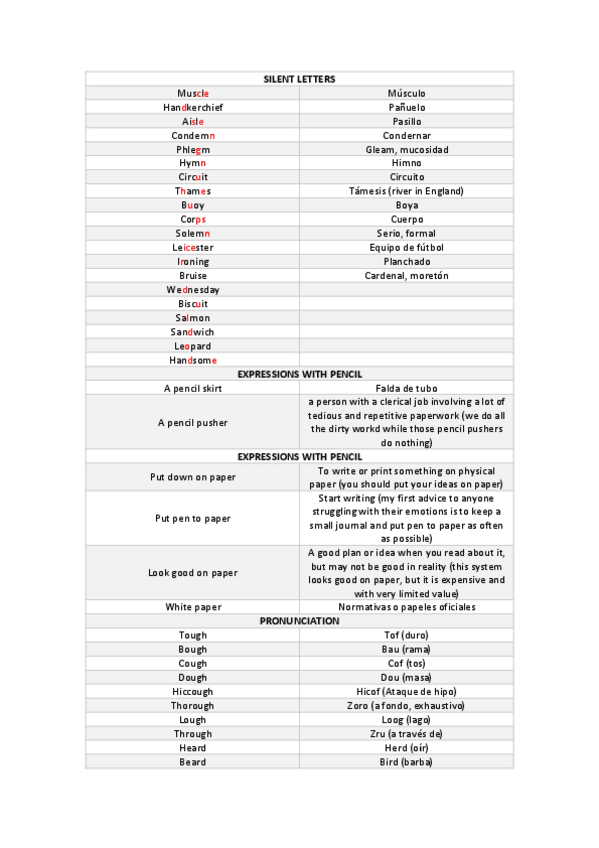 | SILENT LETTERS | |
|---|---|
| Muscle | Músculo |
| Handkerchief | Pañuelo |
| Aisle | Pasillo |
| Condemn | Condernar |
| Phlegm | Gleam, mucosidad |
| Hymn | Himno |
| Circuit | Circuito |
| Thames | Támesis (river in England) |
| Buoy | Boya |
| Corps | Cuerpo |
| Solemn | Serio, formal |
| Leicester | Equipo de fútbol |
| Ironing | Planchado |
| Bruise | Cardenal, moretón |
| Wednesday | |
| Biscuit | |
| Salmon | |
| Sandwich | |
| Leopard | |
| Handsome | |
| EXPRESSIONS WITH PENCIL | |
| A pencil skirt | Falda de tubo |
| A pencil pusher | a person with a clerical job involving a lot of tedious and repetitive paperwork (we do all the dirty workd while those pencil pushers do nothing) |
| EXPRESSIONS WITH PENCIL | |
| Put down on paper | To write or print something on physical paper (you should put your ideas on paper) |
| Put pen to paper | Start writing (my first advice to anyone struggling with their emotions is to keep a small journal and put pen to paper as often as possible) |
| Look good on paper | A good plan or idea when you read about it, but may not be good in reality (this system looks good on paper, but it is expensive and with very limited value) |
| White paper | Normativas o papeles oficiales |
| PRONUNCIATION | |
| Tough | Tof (duro) |
| Bough | Bau (rama) |
| Cough | Cof (tos) |
| Dough | Dou (masa) |
| Hiccough | Hicof (Ataque de hipo) |
| Thorough | Zoro (a fondo, exhaustivo) |
| Lough | Loog (lago) |
| Through | Zru (a través de) |
| Heard | Herd (oír) |
| Beard | Bird (barba) |